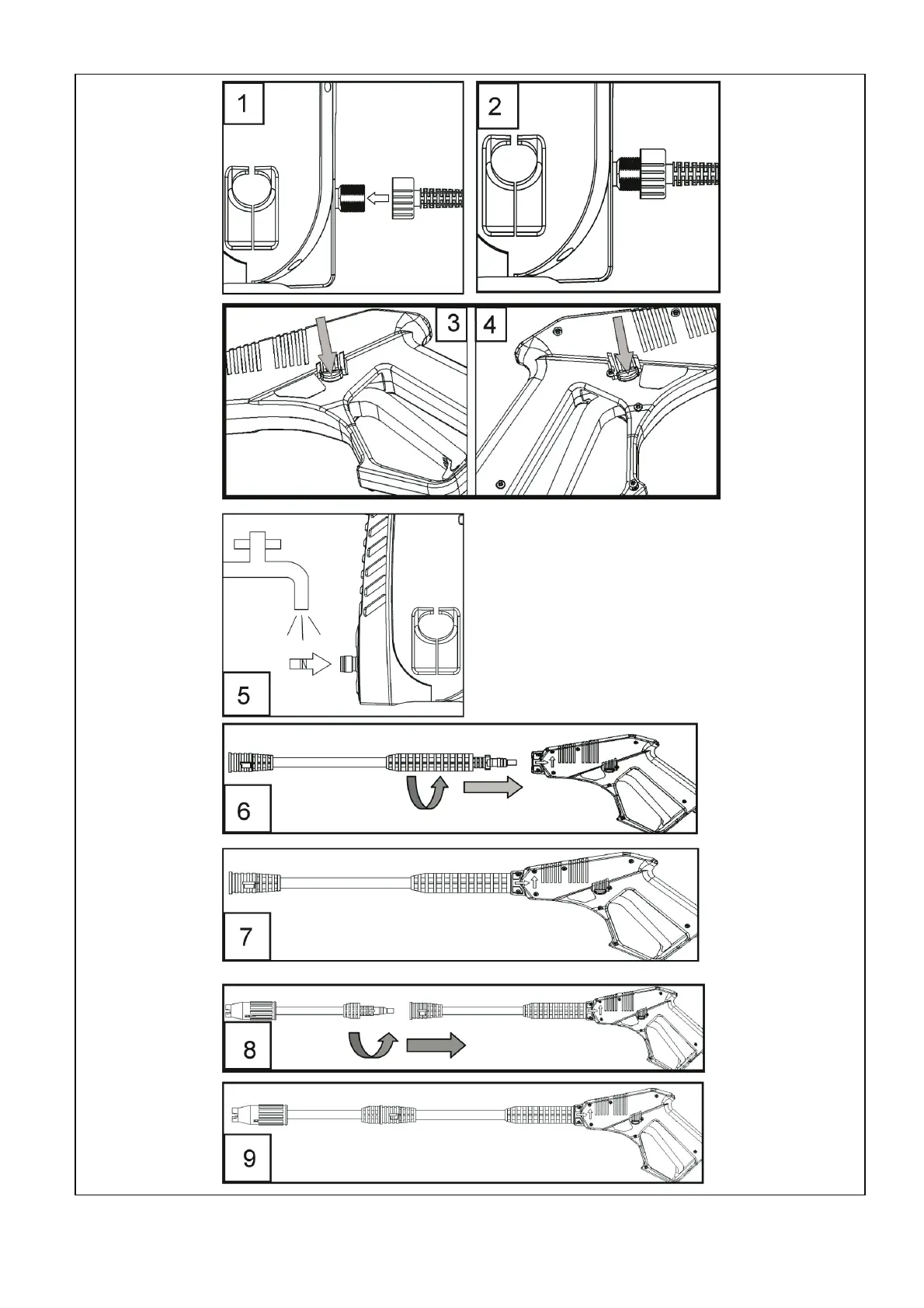 1

2

3

4

5

6

7

8

9